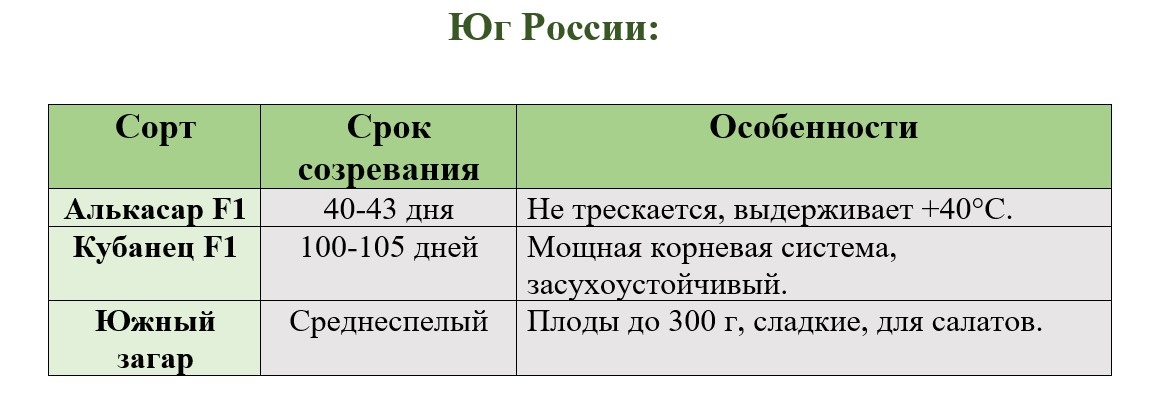 Юг России:

| Сорт | Срок созревания | Особенности |
|---|---|---|
| Алькасар F1 | 40-43 дня | Не трескается, выдерживает +40°C. |
| Кубанец F1 | 100-105 дней | Мощная корневая система, засухоустойчивый. |
| Южный загар | Среднеспелый | Плоды до 300 г, сладкие, для салатов. |